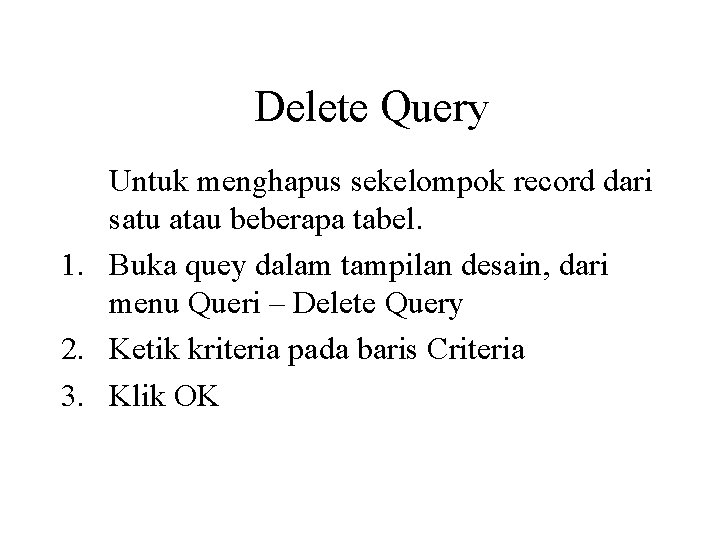 Delete Query

Untuk menghapus sekelompok record dari satu atau beberapa tabel.

1. Buka quey dalam tampilan desain, dari menu Queri – Delete Query
2. Ketik kriteria pada baris Criteria
3. Klik OK